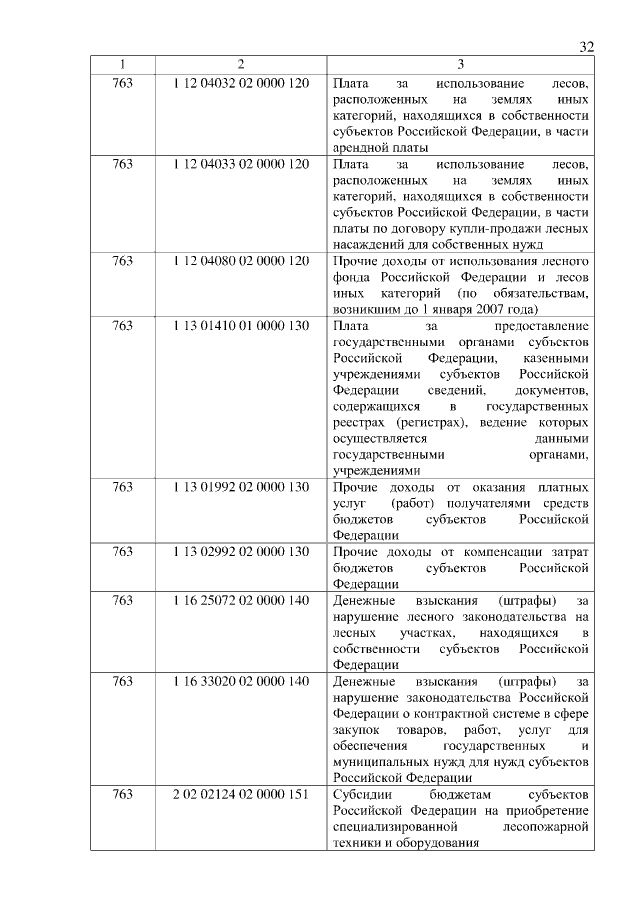 32

| 1 | 2 | 3 |
|---|---|---|
| 763 | 1 12 04032 02 0000 120 | Плата за использование лесов, расположенных на землях иных категорий, находящихся в собственности субъектов Российской Федерации, в части арендной платы |
| 763 | 1 12 04033 02 0000 120 | Плата за использование лесов, расположенных на землях иных категорий, находящихся в собственности субъектов Российской Федерации, в части платы по договору купли-продажи лесных насаждений для собственных нужд |
| 763 | 1 12 04080 02 0000 120 | Прочие доходы от использования лесного фонда Российской Федерации и лесов иных категорий (по обязательствам, возникшим до 1 января 2007 года) |
| 763 | 1 13 01410 01 0000 130 | Плата за предоставление государственными органами субъектов Российской Федерации, казенными учреждениями субъектов Российской Федерации сведений, документов, содержащихся в государственных реестрах (регистрах), ведение которых осуществляется данными государственными органами, учреждениями |
| 763 | 1 13 01992 02 0000 130 | Прочие доходы от оказания платных услуг (работ) получателями средств бюджетов субъектов Российской Федерации |
| 763 | 1 13 02992 02 0000 130 | Прочие доходы от компенсации затрат бюджетов субъектов Российской Федерации |
| 763 | 1 16 25072 02 0000 140 | Денежные взыскания (штрафы) за нарушение лесного законодательства на лесных участках, находящихся в собственности субъектов Российской Федерации |
| 763 | 1 16 33020 02 0000 140 | Денежные взыскания (штрафы) за нарушение законодательства Российской Федерации о контрактной системе в сфере закупок товаров, работ, услуг для обеспечения государственных и муниципальных нужд для нужд субъектов Российской Федерации |
| 763 | 2 02 02124 02 0000 151 | Субсидии бюджетам субъектов Российской Федерации на приобретение специализированной лесопожарной техники и оборудования |